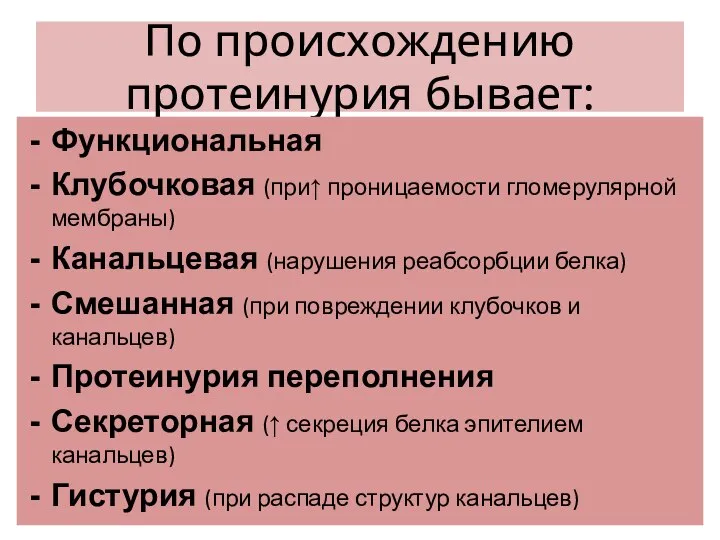 По происхождению протеинурия бывает:

- Функциональная
- Клубочковая (при↑ проницаемости гломерулярной мембраны)
- Канальцевая (нарушения реабсорбции белка)
- Смешанная (при повреждении клубочков и канальцев)
- Протеинурия переполнения
- Секреторная (↑ секреция белка эпителием канальцев)
- Гистурия (при распаде структур канальцев)